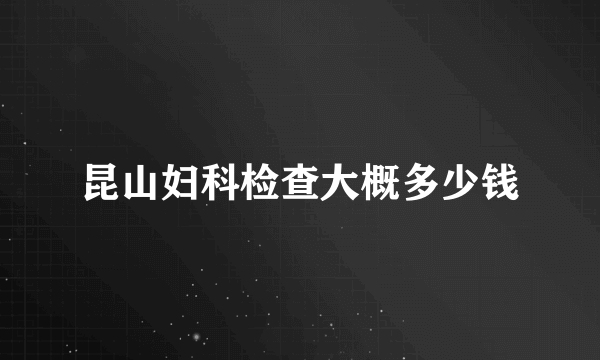 昆山妇科检查大概多少钱